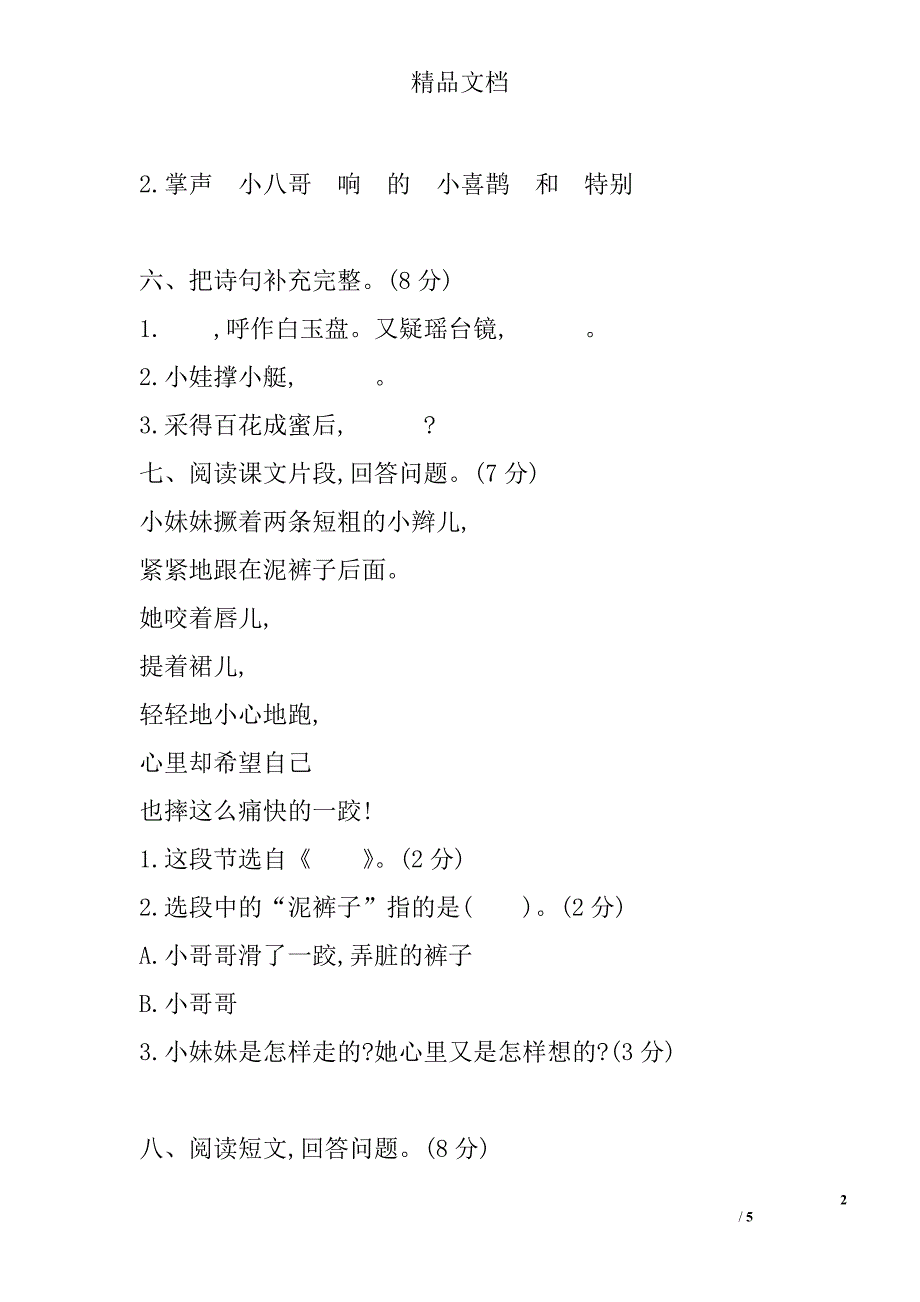 精品文档

2.掌声　小八哥　响　的　小喜鹊　和　特别

六、把诗句补充完整。(8 分)

1.　　,呼作白玉盘。又疑瑶台镜,　　　。

2.小娃撑小艇,　　　。

3.采得百花成蜜后,　　　?

七、阅读课文片段,回答问题。(7 分)

小妹妹撅着两条短粗的小辫儿,
紧紧地跟在泥裤子后面。
她咬着唇儿,
提着裙儿,
轻轻地小心地跑,
心里却希望自己
也摔这么痛快的一跤!

1.这段节选自《　　》。(2 分)

2.选段中的“泥裤子”指的是(　　)。(2 分)

A.小哥哥滑了一跤,弄脏的裤子

B.小哥哥

3.小妹妹是怎样走的?她心里又是怎样想的?(3 分)

八、阅读短文,回答问题。(8 分)

2

/ 5